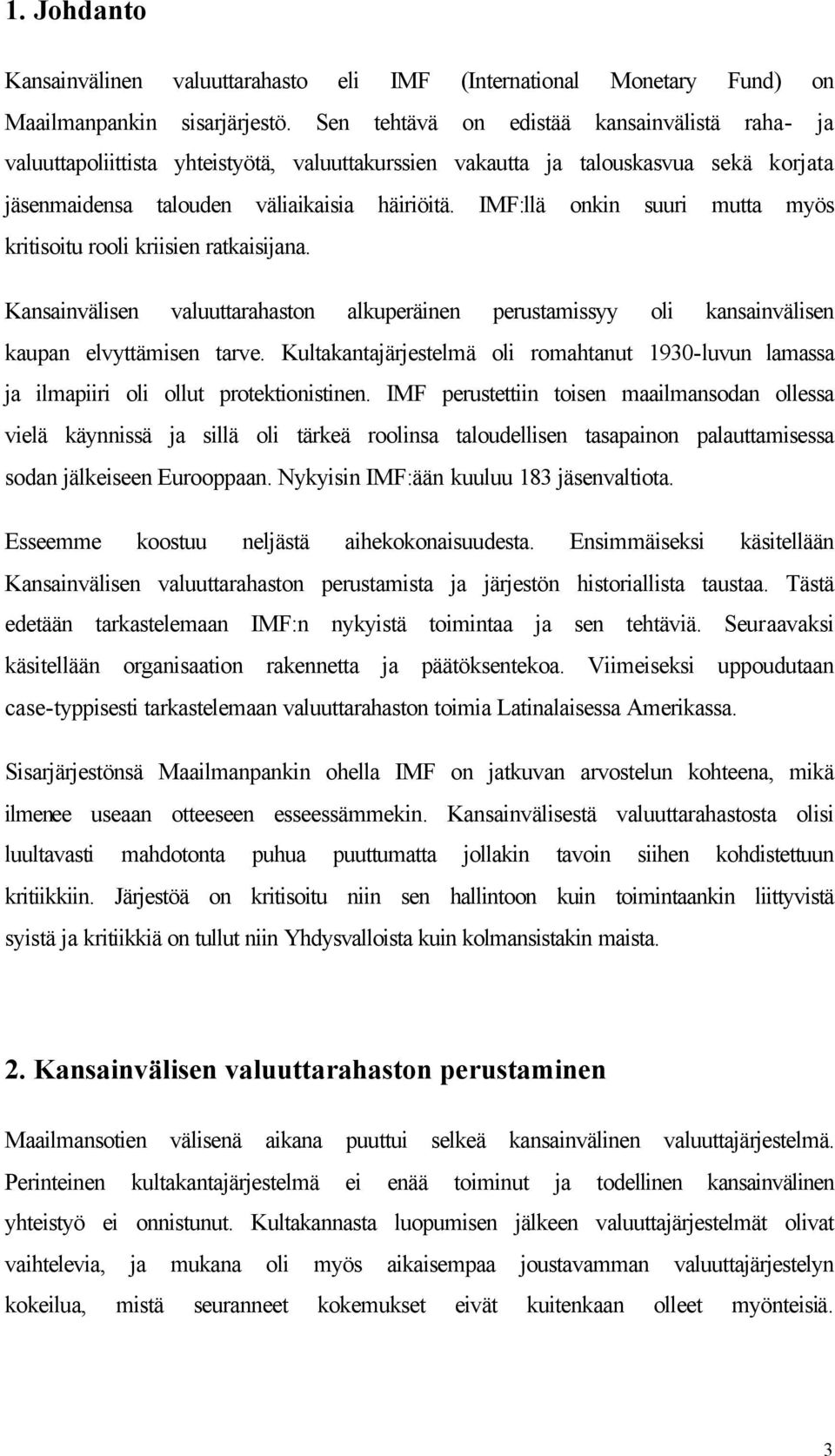 1. Johdanto

Kansainvälinen valuuttarahasto eli IMF (International Monetary Fund) on Maailmanpankin sisarjärjestö. Sen tehtävä on edistää kansainvälistä raha- ja valuuttapoliittista yhteistyötä, valuuttakurssien vakautta ja talouskasvua sekä korjata jäsenmaidensa talouden väliaikaisia häiriöitä. IMF:llä onkin suuri mutta myös kritisoitu rooli kriisien ratkaisijana.

Kansainvälisen valuuttarahaston alkuperäinen perustamissyy oli kansainvälisen kaupan elvyttämisen tarve. Kultakantajärjestelmä oli romahtanut 1930-luvun lamassa ja ilmapiiri oli ollut protektionistinen. IMF perustettiin toisen maailmansodan ollessa vielä käynnissä ja sillä oli tärkeä roolinsa taloudellisen tasapainon palauttamisessa sodan jälkeiseen Eurooppaan. Nykyisin IMF:ään kuuluu 183 jäsenvaltiota.

Esseemme koostuu neljästä aihekokonaisuudesta. Ensimmäiseksi käsitellään Kansainvälisen valuuttarahaston perustamista ja järjestön historiallista taustaa. Tästä edetään tarkastelemaan IMF:n nykyistä toimintaa ja sen tehtäviä. Seuraavaksi käsitellään organisaation rakennetta ja päätöksentekoa. Viimeiseksi uppoudutaan case-tyyppisesti tarkastelemaan valuuttarahaston toimia Latinalaisessa Amerikassa.

Sisarjärjestönsä Maailmanpankin ohella IMF on jatkuvan arvostelun kohteena, mikä ilmenee useaan otteeseen esseessämmekin. Kansainvälisestä valuuttarahastosta olisi luultavasti mahdotonta puhua puuttumatta jollakin tavoin siihen kohdistettuun kritiikkiin. Järjestöä on kritisoitu niin sen hallintoon kuin toimintaankin liittyvistä syistä ja kritiikkiä on tullut niin Yhdysvalloista kuin kolmansistakin maista.

2. Kansainvälisen valuuttarahaston perustaminen

Maailmansotien välisenä aikana puuttui selkeä kansainvälinen valuuttajärjestelmä. Perinteinen kultakantajärjestelmä ei enää toiminut ja todellinen kansainvälinen yhteistyö ei onnistunut. Kultakannasta luopumisen jälkeen valuuttajärjestelmät olivat vaihtelevia, ja mukana oli myös aikaisempaa joustavamman valuuttajärjestelyn kokeilua, mistä seuranneet kokemukset eivät kuitenkaan olleet myönteisiä.

3